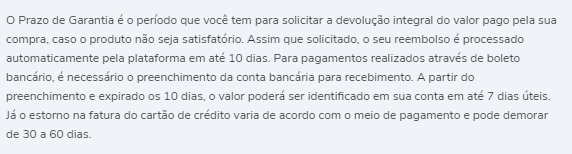 O Prazo de Garantia é o período que você tem para solicitar a devolução integral do valor pago pela sua compra, caso o produto não seja satisfatório. Assim que solicitado, o seu reembolso é processado automaticamente pela plataforma em até 10 dias. Para pagamentos realizados através de boleto bancário, é necessário o preenchimento da conta bancária para recebimento. A partir do preenchimento e expirado os 10 dias, o valor poderá ser identificado em sua conta em até 7 dias úteis. Já o estorno na fatura do cartão de crédito varia de acordo com o meio de pagamento e pode demorar de 30 a 60 dias.